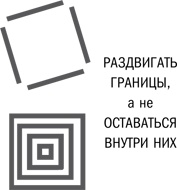 РАЗДВИГАТЬ
ГРАНИЦЫ,
а не
ОСТАВАТЬСЯ
ВНУТРИ НИХ